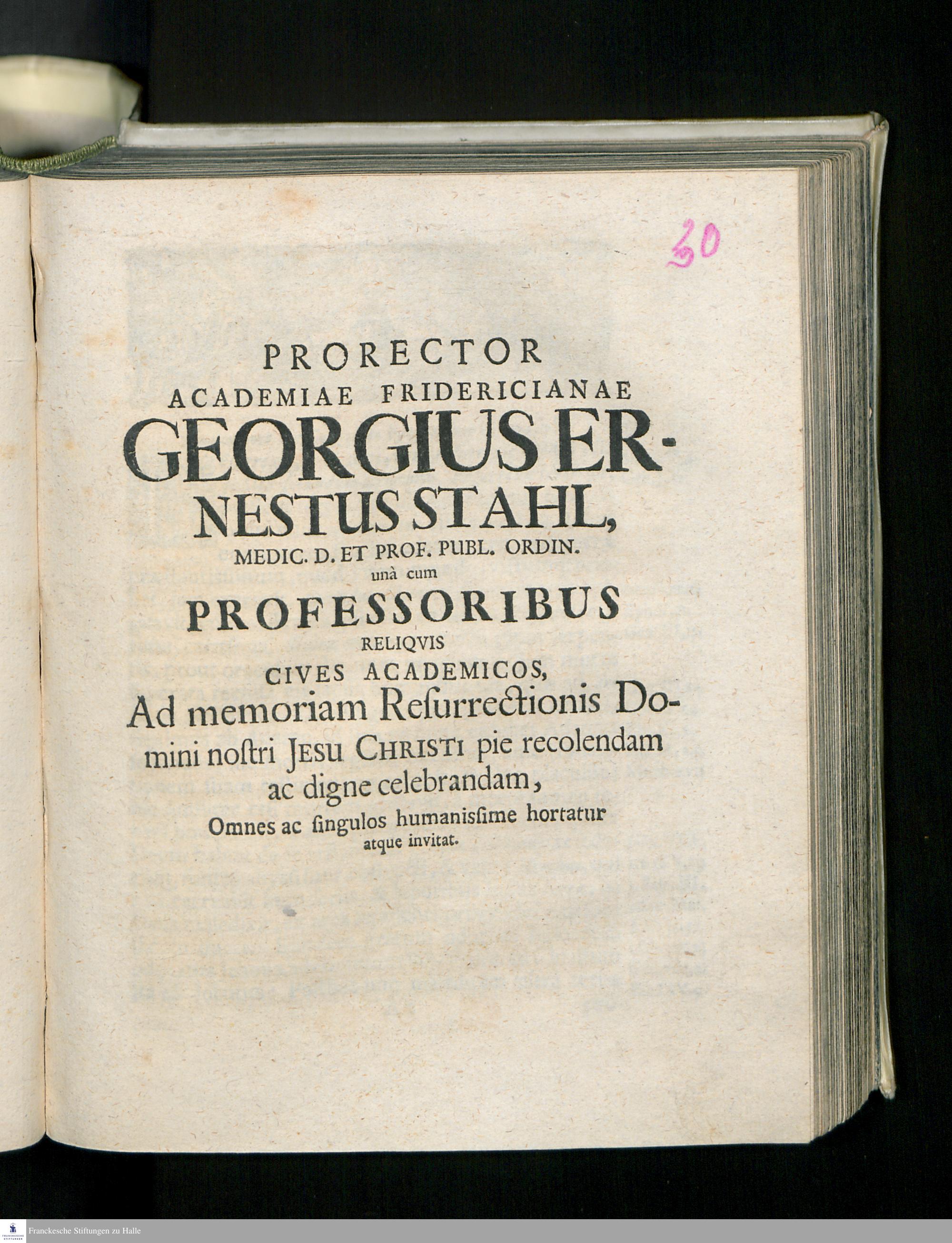 30

PRORECTOR
ACADEMIAE FRIDERICIANAE
GEORGIUS ERNESTUS STAHL,
MEDIC. D. ET PROF. PUBL. ORDIN.
unà cum
PROFESSORIBUS
RELIQVIS
CIVES ACADEMICOS,
Ad memoriam Reſurrectionis Domini noſtri JESU CHRISTI pie recolendam ac digne celebrandam,
Omnes ac ſingulos humaniſsime hortatur atque invitat.

Franckesche Stiftungen zu Halle